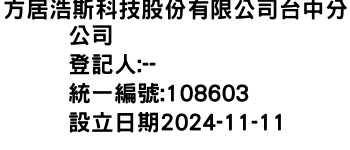 方居浩斯科技股份有限公司台中分公司
登記人:--
統一編號:108603
設立日期2024-11-11